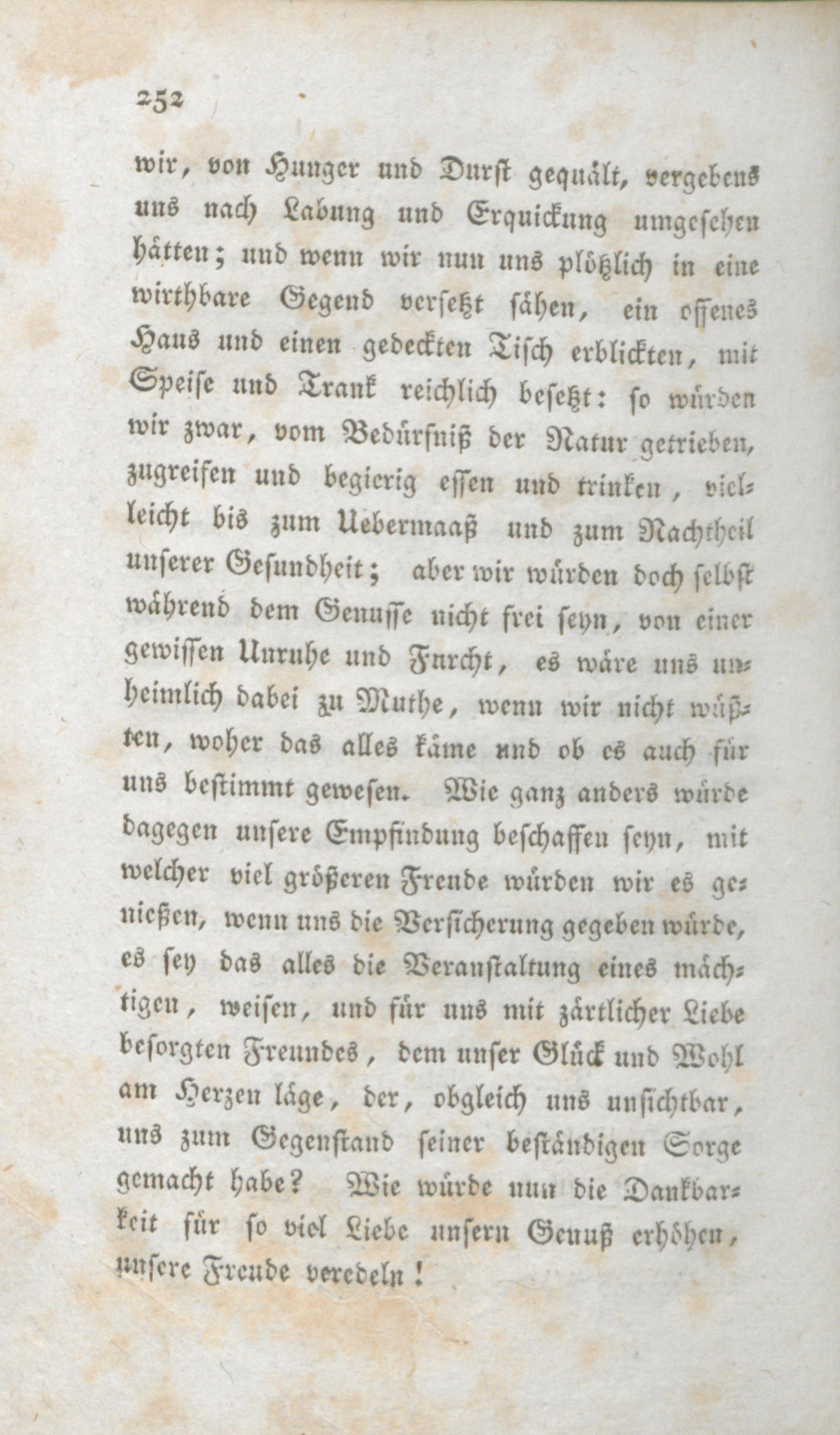 252

wir, von Hunger und Durst gequält, vergebens uns nach Labung und Erquickung umgesehen hätten; und wenn wir nun uns plötzlich in eine wirthbare Gegend versetzt sähen, ein offenes Haus und einen gedeckten Tisch erblickten, mit Speise und Trank reichlich besetzt: so würden wir zwar, vom Bedürfniß der Natur getrieben, zugreifen und begierig essen und trinken, vielleicht bis zum Uebermaaß und zum Nachtheil unserer Gesundheit; aber wir würden doch selbst während dem Genusse nicht frei seyn, von einer gewissen Unruhe und Furcht, es wäre uns unheimlich dabei zu Muthe, wenn wir nicht wüßten, woher das alles käme und ob es auch für uns bestimmt gewesen. Wie ganz anders würde dagegen unsere Empfindung beschaffen seyn, mit welcher viel größeren Freude würden wir es genießen, wenn uns die Versicherung gegeben würde, es sey das alles die Veranstaltung eines mächtigen, weisen, und für uns mit zärtlicher Liebe besorgten Freundes, dem unser Glück und Wohl am Herzen läge, der, obgleich uns unsichtbar, uns zum Gegenstand seiner beständigen Sorge gemacht habe? Wie würde nun die Dankbarkeit für so viel Liebe unsern Genuß erhöhen, unsere Freude veredeln!